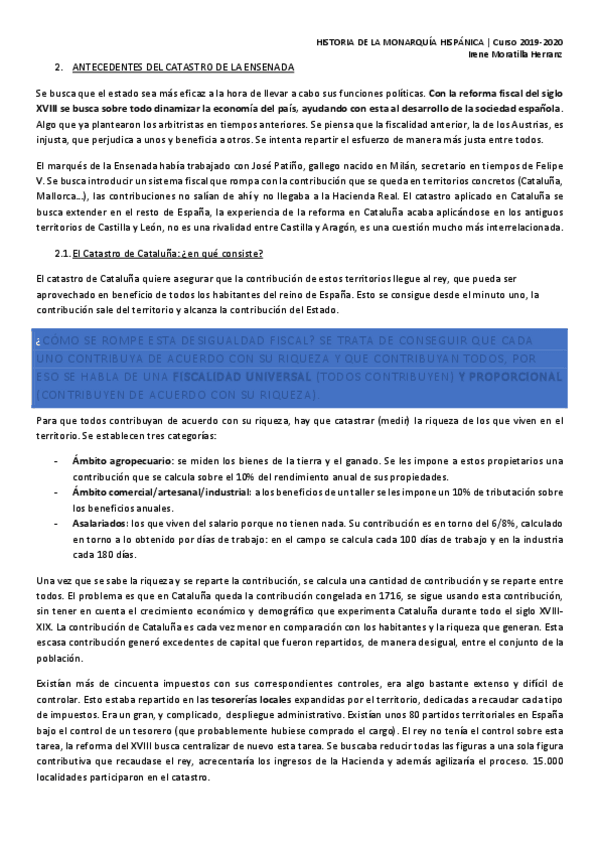 HISTORIA DE LA MONARQUÍA HISPÁNICA | Curso 2019-2020
Irene Moratilla Herranz

2. ANTECEDENTES DEL CATASTRO DE LA ENSENADA

Se busca que el estado sea más eficaz a la hora de llevar a cabo sus funciones políticas. Con la reforma fiscal del siglo XVIII se busca sobre todo dinamizar la economía del país, ayudando con esta al desarrollo de la sociedad española. Algo que ya plantearon los arbitristas en tiempos anteriores. Se piensa que la fiscalidad anterior, la de los Austrias, es injusta, que perjudica a unos y beneficia a otros. Se intenta repartir el esfuerzo de manera más justa entre todos.

El marqués de la Ensenada había trabajado con José Patiño, gallego nacido en Milán, secretario en tiempos de Felipe V. Se busca introducir un sistema fiscal que rompa con la contribución que se queda en territorios concretos (Cataluña, Mallorca…), las contribuciones no salían de ahí y no llegaba a la Hacienda Real. El catastro aplicado en Cataluña se busca extender en el resto de España, la experiencia de la reforma en Cataluña acaba aplicándose en los antiguos territorios de Castilla y León, no es una rivalidad entre Castilla y Aragón, es una cuestión mucho más interrelacionada.

2.1. El Catastro de Cataluña: ¿en qué consiste?

El catastro de Cataluña quiere asegurar que la contribución de estos territorios llegue al rey, que pueda ser aprovechado en beneficio de todos los habitantes del reino de España. Esto se consigue desde el minuto uno, la contribución sale del territorio y alcanza la contribución del Estado.

¿CÓMO SE ROMPE ESTA DESIGUALDAD FISCAL? SE TRATA DE CONSEGUIR QUE CADA UNO CONTRIBUYA DE ACUERDO CON SU RIQUEZA Y QUE CONTRIBUYAN TODOS, POR ESO SE HABLA DE UNA FISCALIDAD UNIVERSAL (TODOS CONTRIBUYEN) Y PROPORCIONAL (CONTRIBUYEN DE ACUERDO CON SU RIQUEZA).

Para que todos contribuyan de acuerdo con su riqueza, hay que catastrar (medir) la riqueza de los que viven en el territorio. Se establecen tres categorías:

- Ámbito agropecuario: se miden los bienes de la tierra y el ganado. Se les impone a estos propietarios una contribución que se calcula sobre el 10% del rendimiento anual de sus propiedades.
- Ámbito comercial/artesanal/industrial: a los beneficios de un taller se les impone un 10% de tributación sobre los beneficios anuales.
- Asalariados: los que viven del salario porque no tienen nada. Su contribución es en torno del 6/8%, calculado en torno a lo obtenido por días de trabajo: en el campo se calcula cada 100 días de trabajo y en la industria cada 180 días.

Una vez que se sabe la riqueza y se reparte la contribución, se calcula una cantidad de contribución y se reparte entre todos. El problema es que en Cataluña queda la contribución congelada en 1716, se sigue usando esta contribución, sin tener en cuenta el crecimiento económico y demográfico que experimenta Cataluña durante todo el siglo XVIII-XIX. La contribución de Cataluña es cada vez menor en comparación con los habitantes y la riqueza que generan. Esta escasa contribución generó excedentes de capital que fueron repartidos, de manera desigual, entre el conjunto de la población.

Existían más de cincuenta impuestos con sus correspondientes controles, era algo bastante extenso y difícil de controlar. Esto estaba repartido en las tesorerías locales expandidas por el territorio, dedicadas a recaudar cada tipo de impuestos. Era un gran, y complicado, despliegue administrativo. Existían unos 80 partidos territoriales en España bajo el control de un tesorero (que probablemente hubiese comprado el cargo). El rey no tenía el control sobre esta tarea, la reforma del XVIII busca centralizar de nuevo esta tarea. Se buscaba reducir todas las figuras a una sola figura contributiva que recaudase el rey, acrecentaría los ingresos de la Hacienda y además agilizaría el proceso. 15.000 localidades participaron en el catastro.